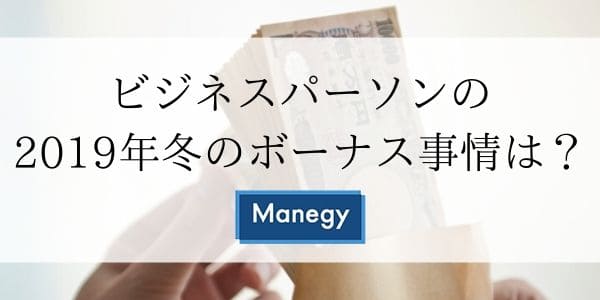 ビジネスパーソンの
2019年冬のボーナス事情は？

Manegy